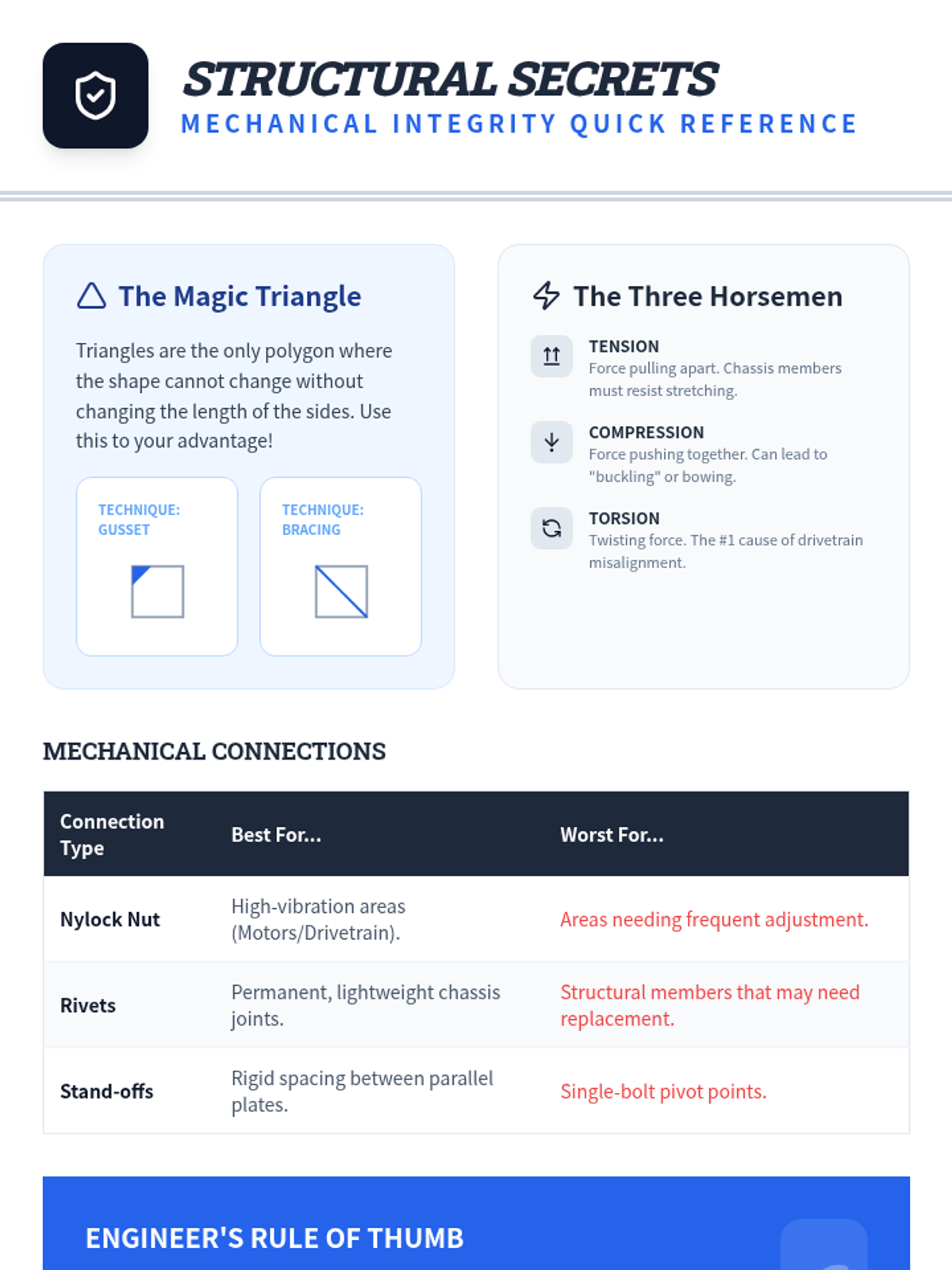 STRUCTURAL SECRETS
MECHANICAL INTEGRITY QUICK REFERENCE

The Magic Triangle

Triangles are the only polygon where the shape cannot change without changing the length of the sides. Use this to your advantage!

TECHNIQUE: GUSSET

TECHNIQUE: BRACING

The Three Horsemen

TENSION
Force pulling apart. Chassis members must resist stretching.

COMPRESSION
Force pushing together. Can lead to "buckling" or bowing.

TORSION
Twisting force. The #1 cause of drivetrain misalignment.

MECHANICAL CONNECTIONS

| Connection Type | Best For... | Worst For... |
|---|---|---|
| Nylock Nut | High-vibration areas (Motors/Drivetrain). | Areas needing frequent adjustment. |
| Rivets | Permanent, lightweight chassis joints. | Structural members that may need replacement. |
| Stand-offs | Rigid spacing between parallel plates. | Single-bolt pivot points. |

ENGINEER'S RULE OF THUMB